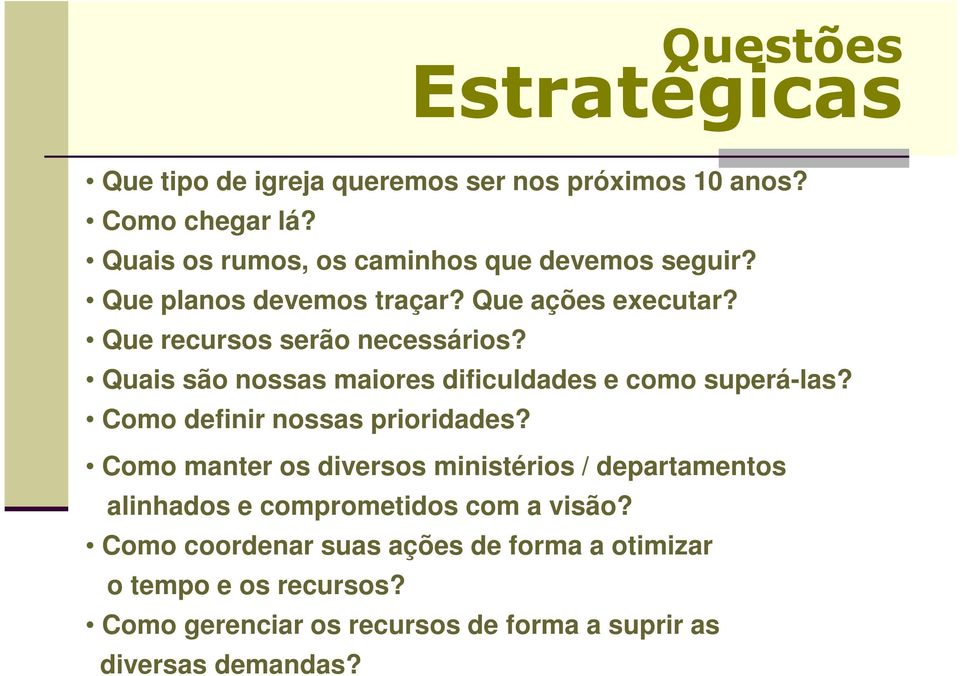 Questões
Estratégicas

• Que tipo de igreja queremos ser nos próximos 10 anos?
• Como chegar lá?
• Quais os rumos, os caminhos que devemos seguir?
• Que planos devemos traçar? Que ações executar?
• Que recursos serão necessários?
• Quais são nossas maiores dificuldades e como superá-las?
• Como definir nossas prioridades?
• Como manter os diversos ministérios / departamentos alinhados e comprometidos com a visão?
• Como coordenar suas ações de forma a otimizar o tempo e os recursos?
• Como gerenciar os recursos de forma a suprir as diversas demandas?